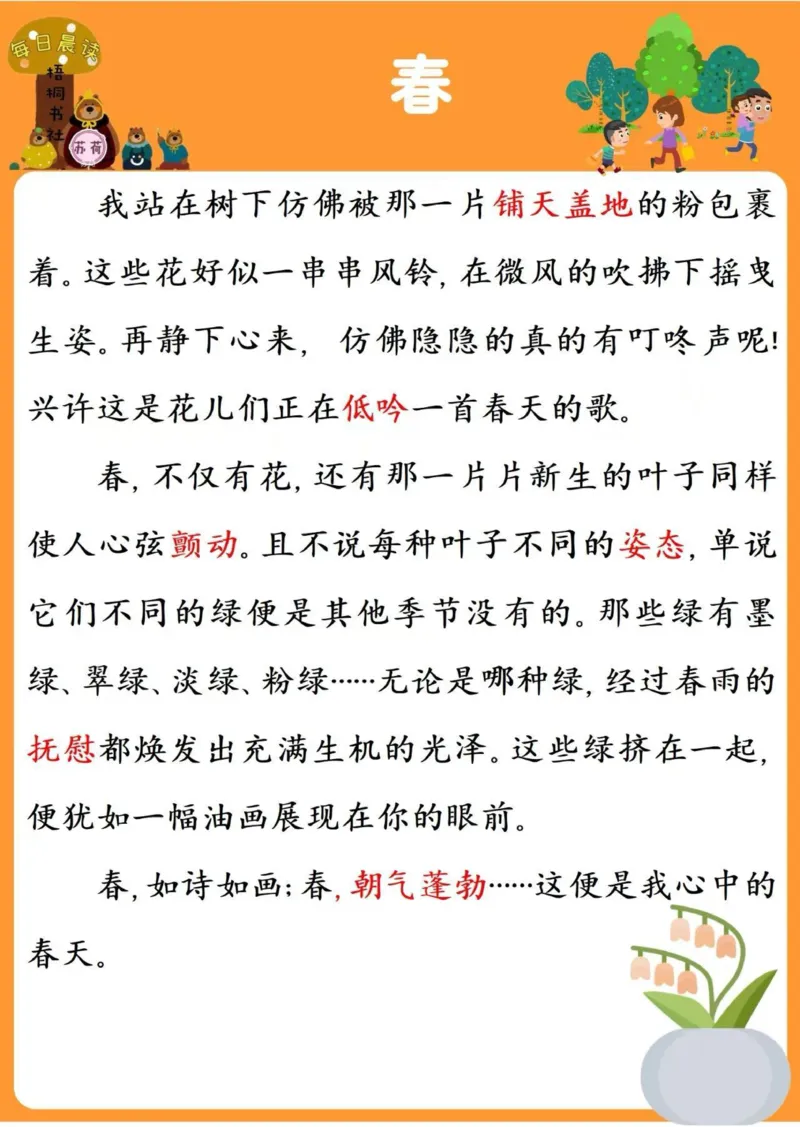 每日晨读

梧桐书社

苏荷

春

我站在树下仿佛被那一片铺天盖地的粉包裹着。这些花好似一串串风铃，在微风的吹拂下摇曳生姿。再静下心来，仿佛隐隐的真的有叮咚声呢！兴许这是花儿们正在低吟一首春天的歌。

春，不仅有花，还有那一片片新生的叶子同样使人心弦颤动。且不说每种叶子不同的姿态，单说它们不同的绿便是其他季节没有的。那些绿有墨绿、翠绿、淡绿、粉绿……无论是哪种绿，经过春雨的抚慰都焕发出充满生机的光泽。这些绿挤在一起，便犹如一幅油画展现在你的眼前。

春，如诗如画；春，朝气蓬勃……这便是我心中的春天。